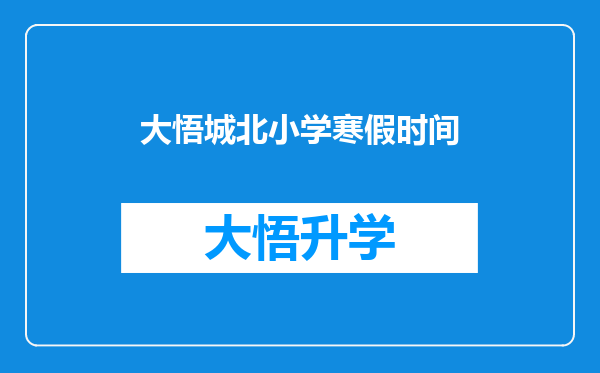 大悟城北小学寒假时间

大悟升学